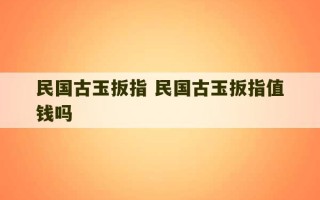 民国古玉扳指 民国古玉扳指值钱吗